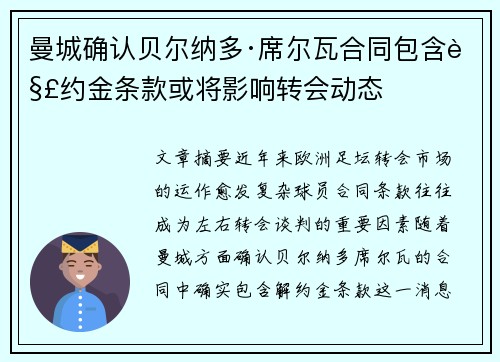 曼城确认贝尔纳多·席尔瓦合同包含è§£约金条款或将影响转会动态

文章摘要近年来欧洲足坛转会市场的运作愈发复杂球员合同条款往往成为左右转会谈判的重要因素随着曼城方面确认贝尔纳多席尔瓦的合同中确实包含解约金条款这一消息